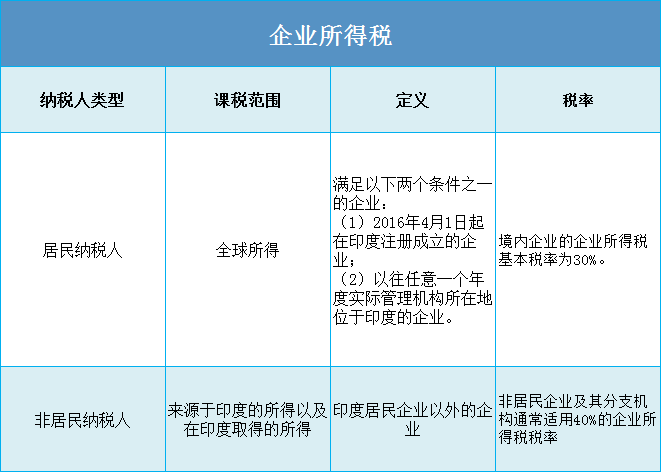 企业所得税

| 纳税人类型 | 课税范围 | 定义 | 税率 |
|---|---|---|---|
| 居民纳税人 | 全球所得 | 满足以下两个条件之一的企业：（1）2016年4月1日起在印度注册成立的企业；（2）以往任意一个年度实际管理机构所在地位于印度的企业。 | 境内企业的企业所得税基本税率为30%。 |
| 非居民纳税人 | 来源于印度的所得以及在印度取得的所得 | 印度居民企业以外的企业 | 非居民企业及其分支机构通常适用40%的企业所得税税率 |